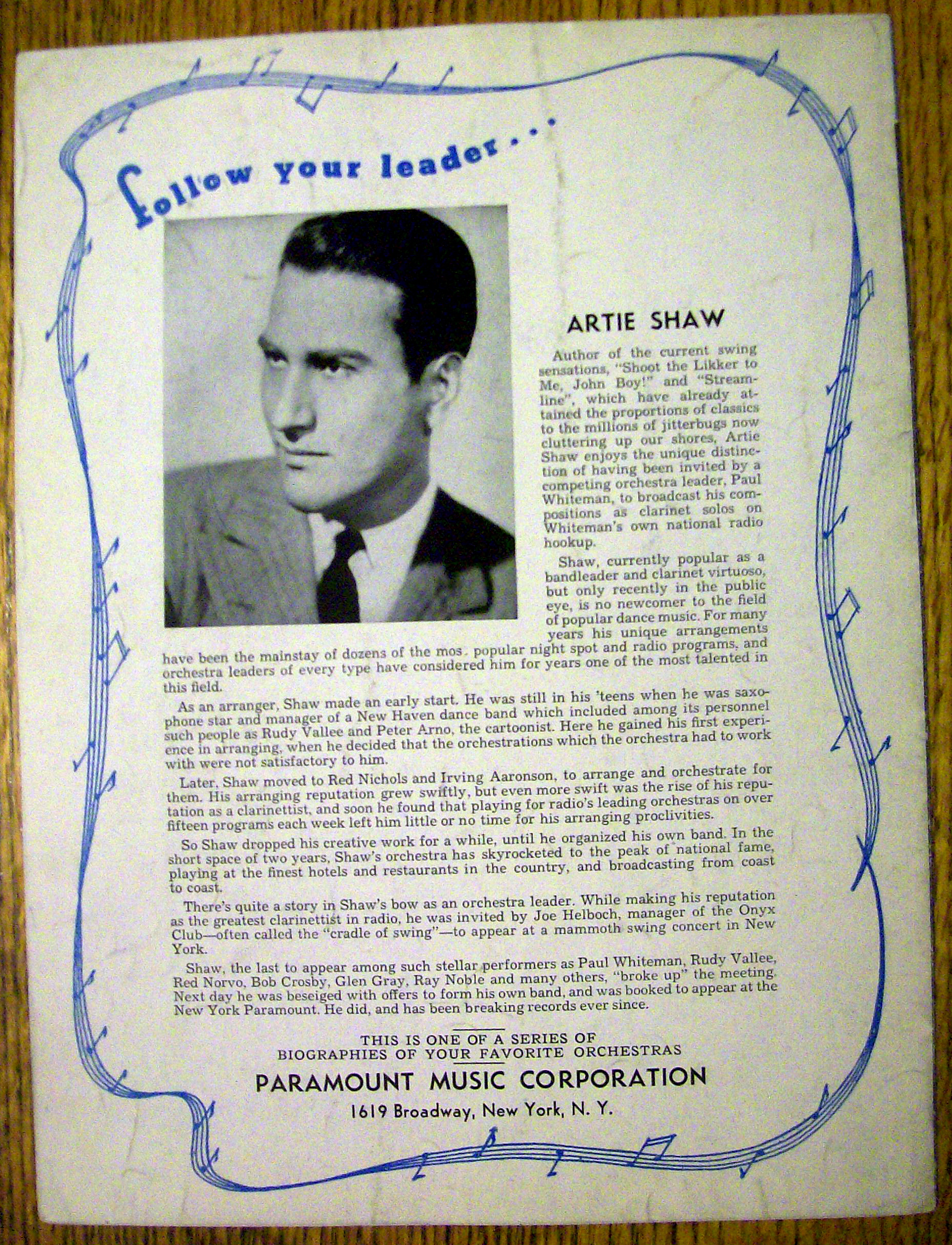 follow your leader...

ARTIE SHAW

Author of the current swing sensations, "Shoot the Likker to Me, John Boy!" and "Streamline", which have already attained the proportions of classics to the millions of jitterbugs now cluttering up our shores, Artie Shaw enjoys the unique distinction of having been invited by a competing orchestra leader, Paul Whiteman, to broadcast his compositions as clarinet solos on Whiteman's own national radio hookup.

Shaw, currently popular as a bandleader and clarinet virtuoso, but only recently in the public eye, is no newcomer to the field of popular dance music. For many years his unique arrangements have been the mainstay of dozens of the mos. popular night spot and radio programs, and orchestra leaders of every type have considered him for years one of the most talented in this field.

As an arranger, Shaw made an early start. He was still in his 'teens when he was saxophone star and manager of a New Haven dance band which included among its personnel such people as Rudy Vallee and Peter Arno, the cartoonist. Here he gained his first experience in arranging, when he decided that the orchestrations which the orchestra had to work with were not satisfactory to him.

Later, Shaw moved to Red Nichols and Irving Aaronson, to arrange and orchestrate for them. His arranging reputation grew swiftly, but even more swift was the rise of his reputation as a clarinettist, and soon he found that playing for radio's leading orchestras on over fifteen programs each week left him little or no time for his arranging proclivities.

So Shaw dropped his creative work for a while, until he organized his own band. In the short space of two years, Shaw's orchestra has skyrocketed to the peak of national fame, playing at the finest hotels and restaurants in the country, and broadcasting from coast to coast.

There's quite a story in Shaw's bow as an orchestra leader. While making his reputation as the greatest clarinettist in radio, he was invited by Joe Helboch, manager of the Onyx Club—often called the "cradle of swing"—to appear at a mammoth swing concert in New York.

Shaw, the last to appear among such stellar performers as Paul Whiteman, Rudy Vallee, Red Norvo, Bob Crosby, Glen Gray, Ray Noble and many others, "broke up" the meeting. Next day he was beseiged with offers to form his own band, and was booked to appear at the New York Paramount. He did, and has been breaking records ever since.

THIS IS ONE OF A SERIES OF
BIOGRAPHIES OF YOUR FAVORITE ORCHESTRAS
PARAMOUNT MUSIC CORPORATION
1619 Broadway, New York, N. Y.